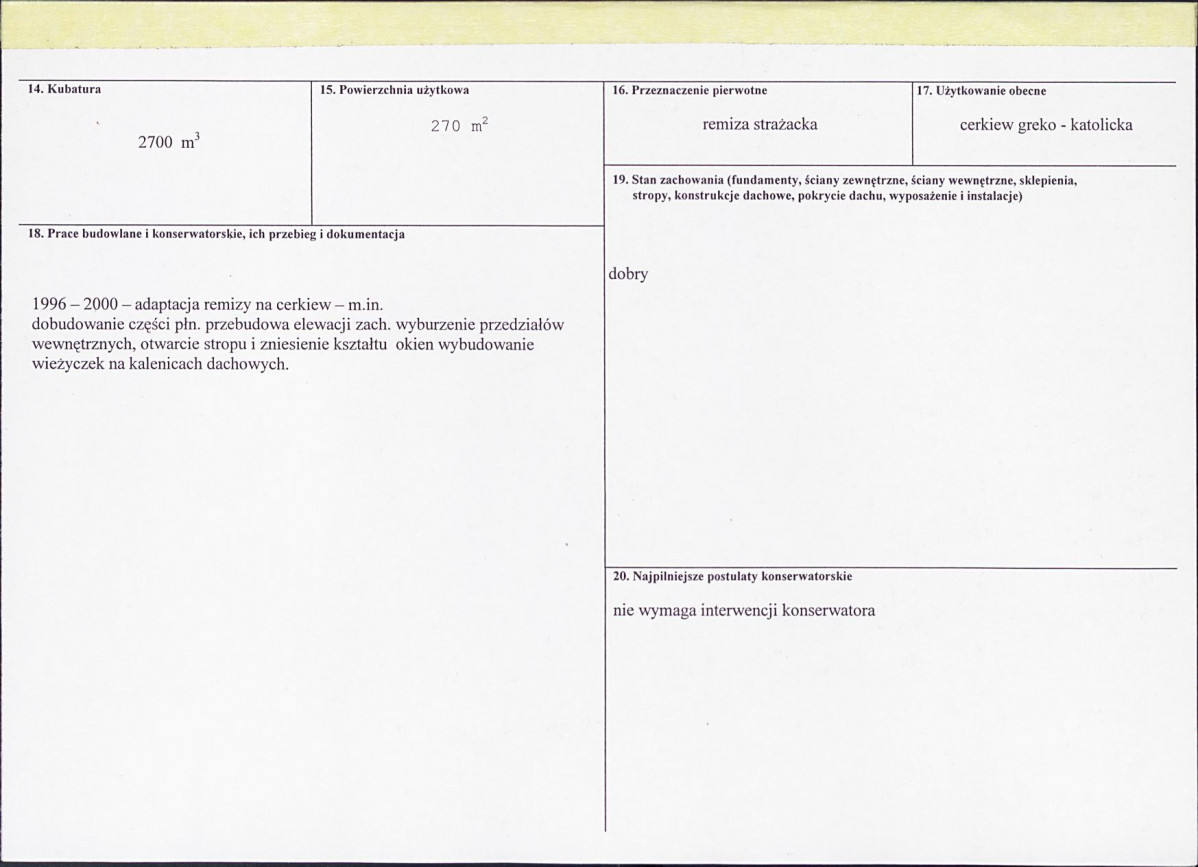 14. Kubatura

2700 $m^3$

15. Powierzchnia użytkowa

270 $m^2$

16. Przeznaczenie pierwotne

remiza strażacka

17. Użytkowanie obecne

cerkiew greko - katolicka

18. Prace budowlane i konserwatorskie, ich przebieg i dokumentacja

1996 – 2000 – adaptacja remizy na cerkiew – m.in. dobudowanie części płn. przebudowa elewacji zach. wyburzenie przedziałów wewnętrznych, otwarcie stropu i zniesienie kształtu okien wybudowanie wieżyczek na kalenicach dachowych.

19. Stan zachowania (fundamenty, ściany zewnętrzne, ściany wewnętrzne, sklepienia, stropy, konstrukcje dachowe, pokrycie dachu, wyposażenie i instalacje)

dobry

20. Najpilniejsze postulaty konserwatorskie

nie wymaga interwencji konserwatora